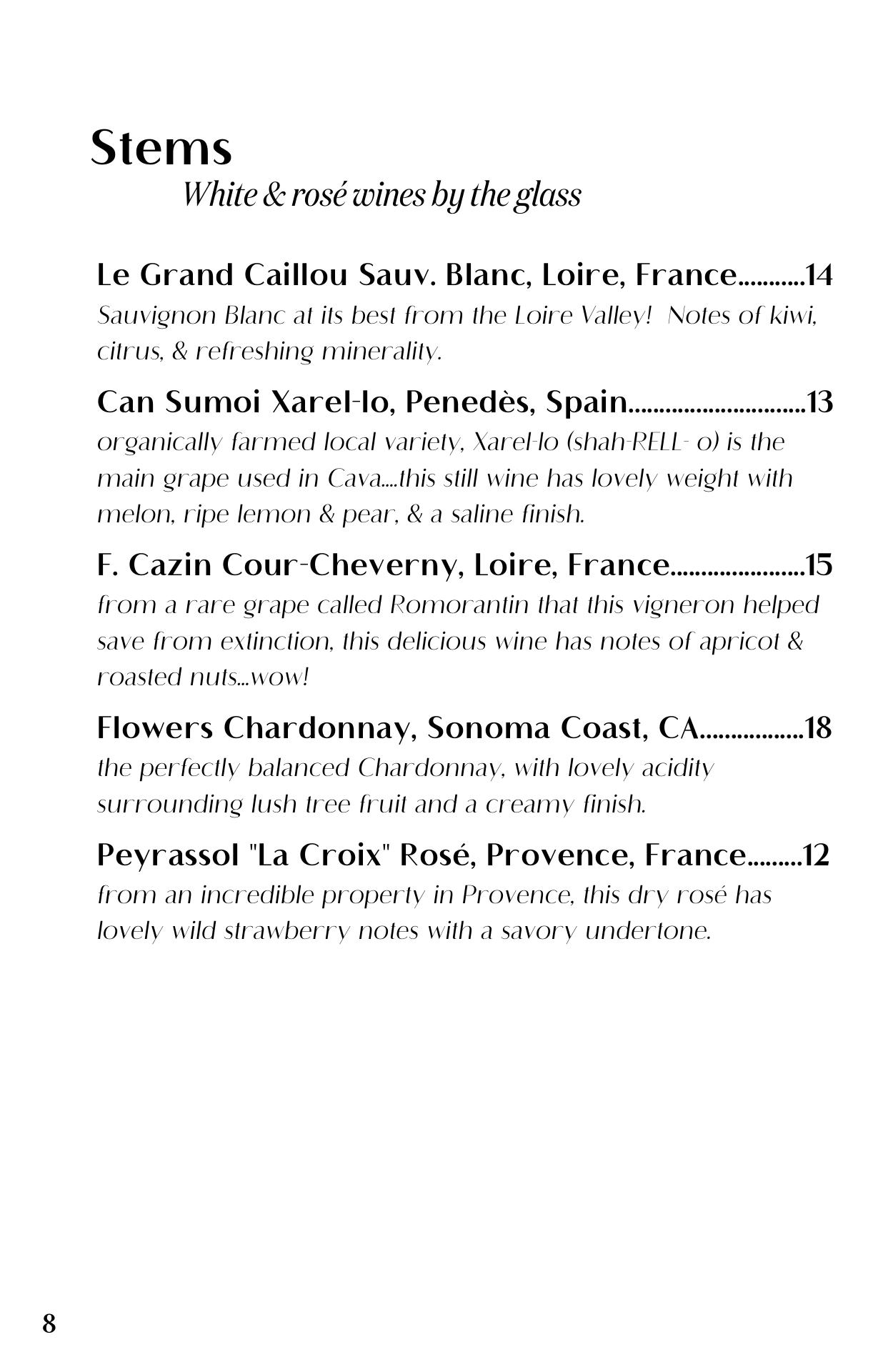 Stems
White & rosé wines by the glass

Le Grand Caillou Sauv. Blanc, Loire, France...........14
Sauvignon Blanc at its best from the Loire Valley! Notes of kiwi, citrus, & refreshing minerality.

Can Sumoi Xarel-lo, Penedès, Spain.............................13
organically farmed local variety, Xarel-lo (shah-RELL- o) is the main grape used in Cava....this still wine has lovely weight with melon, ripe lemon & pear, & a saline finish.

F. Cazin Cour-Cheverny, Loire, France......................15
from a rare grape called Romorantin that this vigneron helped save from extinction, this delicious wine has notes of apricot & roasted nuts...wow!

Flowers Chardonnay, Sonoma Coast, CA.................18
the perfectly balanced Chardonnay, with lovely acidity surrounding lush tree fruit and a creamy finish.

Peyrassol "La Croix" Rosé, Provence, France.........12
from an incredible property in Provence, this dry rosé has lovely wild strawberry notes with a savory undertone.

8